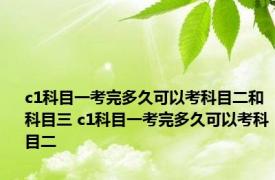 c1科目一考完多久可以考科目二和科目三 c1科目一考完多久可以考科目二